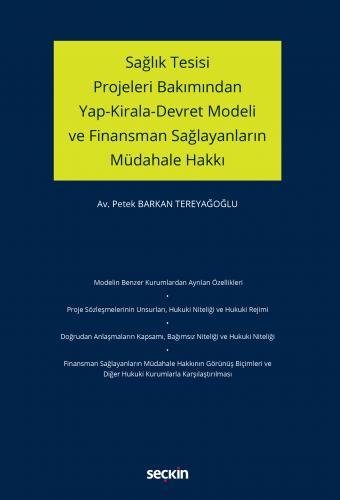 Sağlık Tesisi Projeleri Bakımından Yap-Kirala-Devret Modeli ve Finansman Sağlayanların Müdahale Hakkı

Av. Petek BARKAN TEREYAĞOĞLU

Modelin Benzer Kurumlardan Ayrılan Özellikleri
•
Proje Sözleşmelerinin Unsurları, Hukuki Niteliği ve Hukuki Rejimi
•
Doğrudan Anlaşmaların Kapsamı, Bağımsız Niteliği ve Hukuki Niteliği
•
Finansman Sağlayanların Müdahale Hakkının Görünüş Biçimleri ve Diğer Hukuki Kurumlarla Karşılaştırılması

seçkin